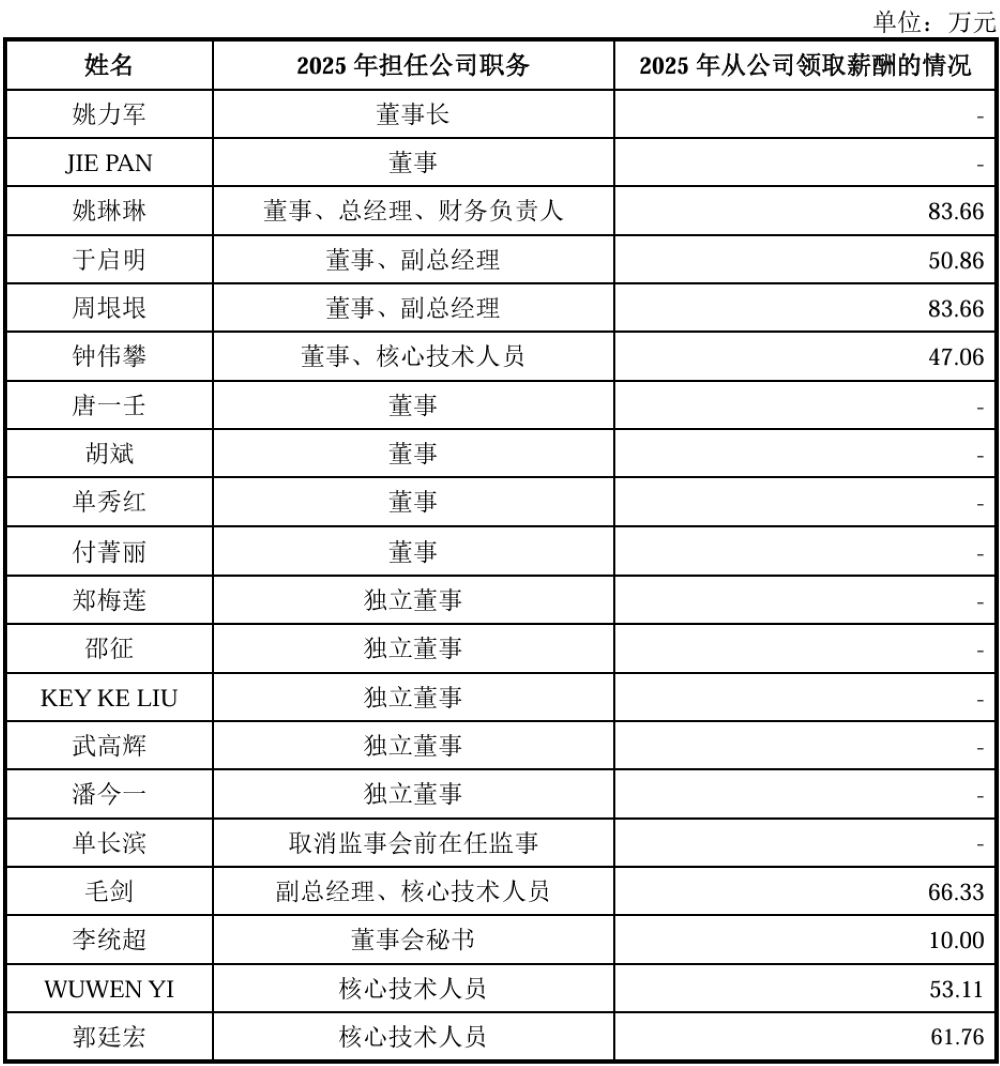 单位：万元

| 姓名 | 2025 年担任公司职务 | 2025 年从公司领取薪酬的情况 |
|---|---|---|
| 姚力军 | 董事长 | - |
| JIE PAN | 董事 | - |
| 姚琳琳 | 董事、总经理、财务负责人 | 83.66 |
| 于启明 | 董事、副总经理 | 50.86 |
| 周垠垠 | 董事、副总经理 | 83.66 |
| 钟伟攀 | 董事、核心技术人员 | 47.06 |
| 唐一壬 | 董事 | - |
| 胡斌 | 董事 | - |
| 单秀红 | 董事 | - |
| 付菁丽 | 董事 | - |
| 郑梅莲 | 独立董事 | - |
| 邵征 | 独立董事 | - |
| KEY KE LIU | 独立董事 | - |
| 武高辉 | 独立董事 | - |
| 潘今一 | 独立董事 | - |
| 单长滨 | 取消监事会前在任监事 | - |
| 毛剑 | 副总经理、核心技术人员 | 66.33 |
| 李统超 | 董事会秘书 | 10.00 |
| WUWEN YI | 核心技术人员 | 53.11 |
| 郭廷宏 | 核心技术人员 | 61.76 |